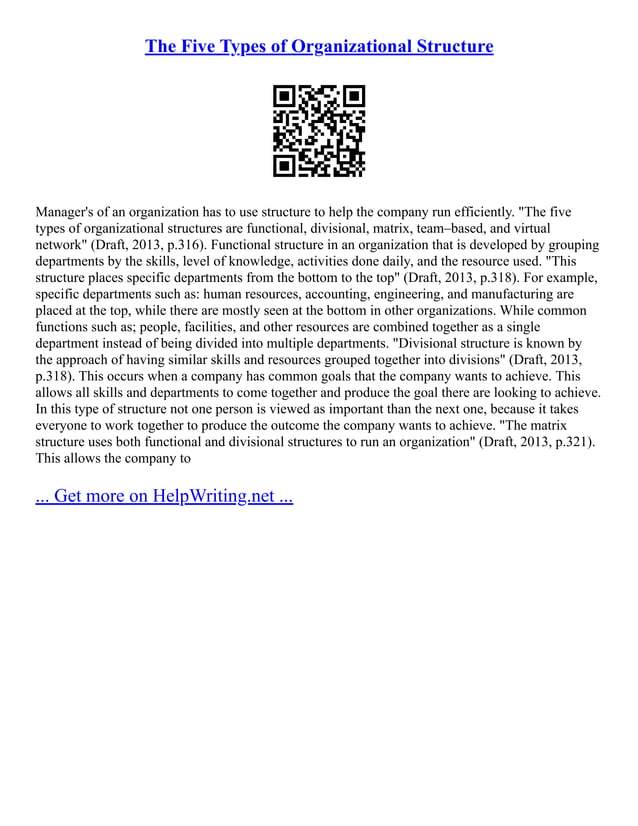 The Five Types of Organizational Structure

Manager's of an organization has to use structure to help the company run efficiently. "The five types of organizational structures are functional, divisional, matrix, team–based, and virtual network" (Draft, 2013, p.316). Functional structure in an organization that is developed by grouping departments by the skills, level of knowledge, activities done daily, and the resource used. "This structure places specific departments from the bottom to the top" (Draft, 2013, p.318). For example, specific departments such as: human resources, accounting, engineering, and manufacturing are placed at the top, while there are mostly seen at the bottom in other organizations. While common functions such as; people, facilities, and other resources are combined together as a single department instead of being divided into multiple departments. "Divisional structure is known by the approach of having similar skills and resources grouped together into divisions" (Draft, 2013, p.318). This occurs when a company has common goals that the company wants to achieve. This allows all skills and departments to come together and produce the goal there are looking to achieve. In this type of structure not one person is viewed as important than the next one, because it takes everyone to work together to produce the outcome the company wants to achieve. "The matrix structure uses both functional and divisional structures to run an organization" (Draft, 2013, p.321). This allows the company to

... Get more on HelpWriting.net ...